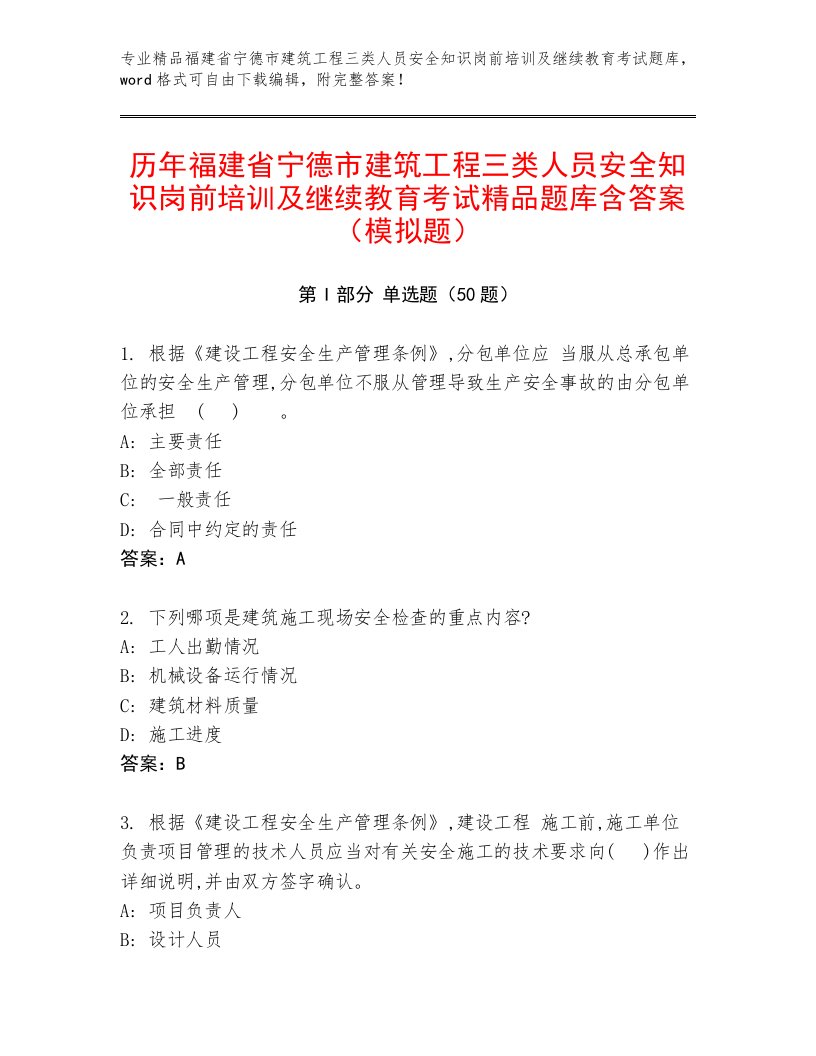 专业精品福建省宁德市建筑工程三类人员安全知识岗前培训及继续教育考试题库，word格式可自由下载编辑，附完整答案！

历年福建省宁德市建筑工程三类人员安全知识岗前培训及继续教育考试精品题库含答案（模拟题）

第Ⅰ部分 单选题（50题）

1. 根据《建设工程安全生产管理条例》,分包单位应 当服从总承包单位的安全生产管理,分包单位不服从管理导致生产安全事故的由分包单位承担 （ ） 。
A: 主要责任
B: 全部责任
C: 一般责任
D: 合同中约定的责任
答案：A

2. 下列哪项是建筑施工现场安全检查的重点内容?
A: 工人出勤情况
B: 机械设备运行情况
C: 建筑材料质量
D: 施工进度
答案：B

3. 根据《建设工程安全生产管理条例》,建设工程 施工前,施工单位负责项目管理的技术人员应当对有关安全施工的技术要求向( )作出详细说明,并由双方签字确认。
A: 项目负责人
B: 设计人员